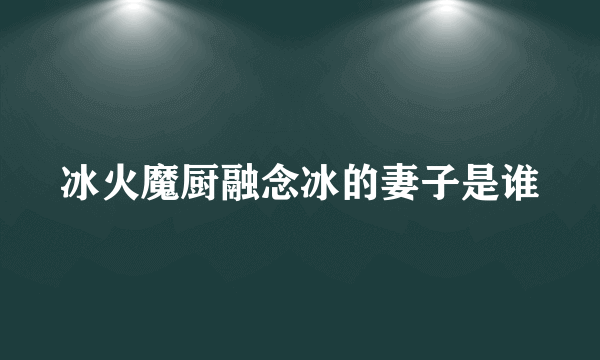 冰火魔厨融念冰的妻子是谁